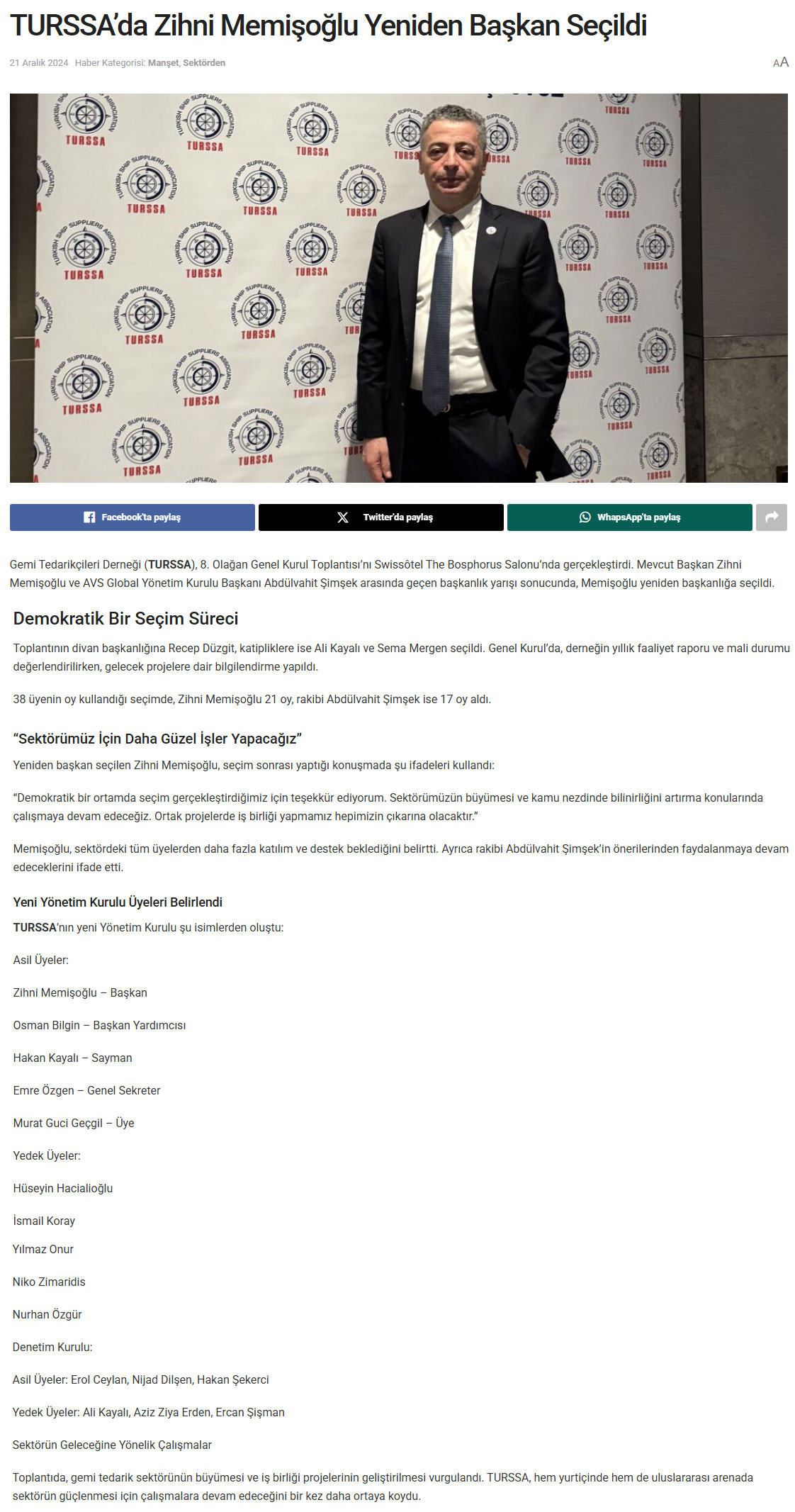 TURSSA'da Zihni Memişoğlu Yeniden Başkan Seçildi

21 Aralık 2024 Haber Kategorisi: Manşet, Sektörden

AA

TURKISH SHIP SUPPLIERS ASSOCIATION TURSSA

Facebook'ta paylaş Twitter'da paylaş WhapsApp'ta paylaş

Gemi Tedarikçileri Derneği (TURSSA), 8. Olağan Genel Kurul Toplantısı'nı Swissôtel The Bosphorus Salonu'nda gerçekleştirdi. Mevcut Başkan Zihni Memişoğlu ve AVS Global Yönetim Kurulu Başkanı Abdülvahit Şimşek arasında geçen başkanlık yarışı sonucunda, Memişoğlu yeniden başkanlığa seçildi.

Demokratik Bir Seçim Süreci

Toplantının divan başkanlığına Recep Düzgit, katipliklere ise Ali Kayalı ve Sema Mergen seçildi. Genel Kurul'da, derneğin yıllık faaliyet raporu ve mali durumu değerlendirilirken, gelecek projelere dair bilgilendirme yapıldı.

38 üyenin oy kullandığı seçimde, Zihni Memişoğlu 21 oy, rakibi Abdülvahit Şimşek ise 17 oy aldı.

"Sektörümüz İçin Daha Güzel İşler Yapacağız"

Yeniden başkan seçilen Zihni Memişoğlu, seçim sonrası yaptığı konuşmada şu ifadeleri kullandı:

"Demokratik bir ortamda seçim gerçekleştirdiğimiz için teşekkür ediyorum. Sektörümüzün büyümesi ve kamu nezdinde bilinirliğini artırma konularında çalışmaya devam edeceğiz. Ortak projelerde iş birliği yapmamız hepimizin çıkarına olacaktır."

Memişoğlu, sektördeki tüm üyelerden daha fazla katılım ve destek beklediğini belirtti. Ayrıca rakibi Abdülvahit Şimşek'in önerilerinden faydalanmaya devam edeceklerini ifade etti.

Yeni Yönetim Kurulu Üyeleri Belirlendi

TURSSA'nın yeni Yönetim Kurulu şu isimlerden oluştu:

Asil Üyeler:

Zihni Memişoğlu – Başkan

Osman Bilgin – Başkan Yardımcısı

Hakan Kayalı – Sayman

Emre Özgen – Genel Sekreter

Murat Guci Geçgil – Üye

Yedek Üyeler:

Hüseyin Hacialioğlu

İsmail Koray

Yılmaz Onur

Niko Zimaridis

Nurhan Özgür

Denetim Kurulu:

Asil Üyeler: Erol Ceylan, Nijad Dilşen, Hakan Şekerci

Yedek Üyeler: Ali Kayalı, Aziz Ziya Erden, Ercan Şişman

Sektörün Geleceğine Yönelik Çalışmalar

Toplantıda, gemi tedarik sektörünün büyümesi ve iş birliği projelerinin geliştirilmesi vurgulandı. TURSSA, hem yurtiçinde hem de uluslararası arenada sektörün güçlenmesi için çalışmalara devam edeceğini bir kez daha ortaya koydu.